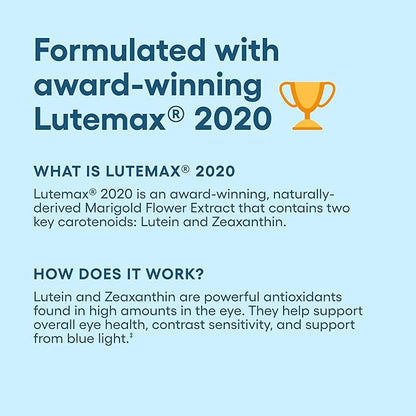 Formulated with award-winning Lutemax® 2020

WHAT IS LUTEMAX® 2020

Lutemax® 2020 is an award-winning, naturally-derived Marigold Flower Extract that contains two key carotenoids: Lutein and Zeaxanthin.

HOW DOES IT WORK?

Lutein and Zeaxanthin are powerful antioxidants found in high amounts in the eye. They help support overall eye health, contrast sensitivity, and support from blue light.‡